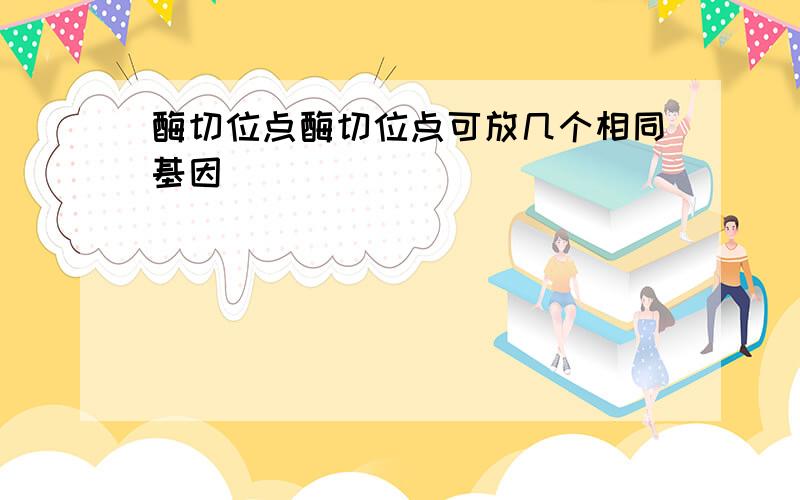 酶切位点酶切位点可放几个相同基因